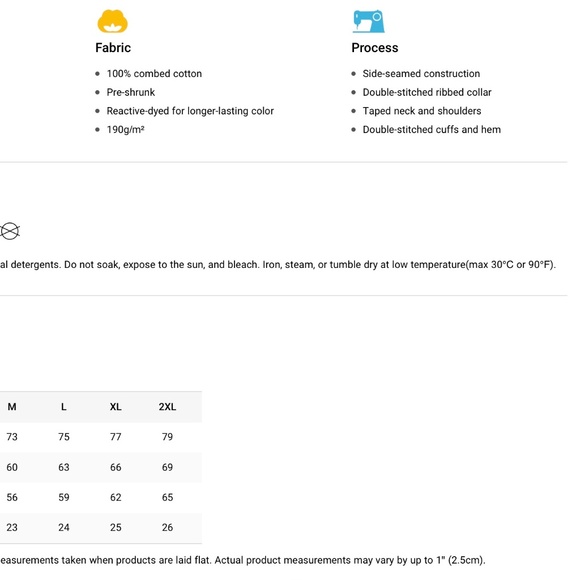 Fabric

- 100% combed cotton
- Pre-shrunk
- Reactive-dyed for longer-lasting color
- 190g/m²

Process

- Side-seamed construction
- Double-stitched ribbed collar
- Taped neck and shoulders
- Double-stitched cuffs and hem

al detergents. Do not soak, expose to the sun, and bleach. Iron, steam, or tumble dry at low temperature(max 30°C or 90°F).

| M | L | XL | 2XL |
|---|---|---|---|
| 73 | 75 | 77 | 79 |
| 60 | 63 | 66 | 69 |
| 56 | 59 | 62 | 65 |
| 23 | 24 | 25 | 26 |

easurements taken when products are laid flat. Actual product measurements may vary by up to 1" (2.5cm).